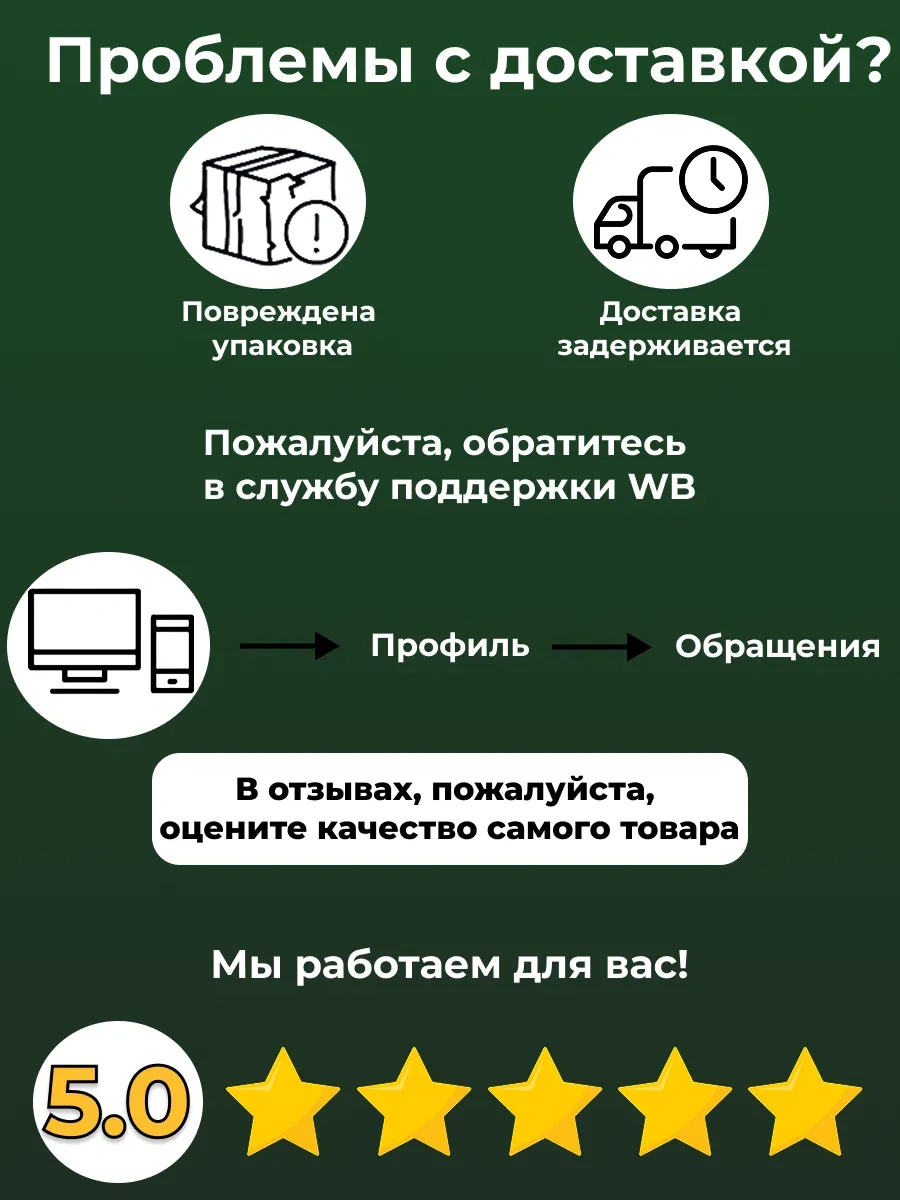 Проблемы с доставкой?

Повреждена упаковка

Доставка задерживается

Пожалуйста, обратитесь в службу поддержки WB

Профиль

Обращения

В отзывах, пожалуйста, оцените качество самого товара

Мы работаем для вас!

5.0